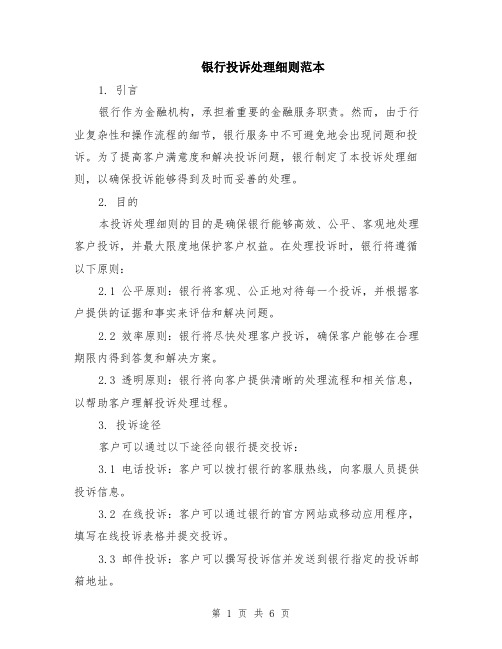 银行投诉处理细则范本

1. 引言

银行作为金融机构，承担着重要的金融服务职责。然而，由于行业复杂性和操作流程的细节，银行服务中不可避免地会出现问题和投诉。为了提高客户满意度和解决投诉问题，银行制定了本投诉处理细则，以确保投诉能够得到及时而妥善的处理。

2. 目的

本投诉处理细则的目的是确保银行能够高效、公平、客观地处理客户投诉，并最大限度地保护客户权益。在处理投诉时，银行将遵循以下原则：

2.1 公平原则：银行将客观、公正地对待每一个投诉，并根据客户提供的证据和事实来评估和解决问题。

2.2 效率原则：银行将尽快处理客户投诉，确保客户能够在合理期限内得到答复和解决方案。

2.3 透明原则：银行将向客户提供清晰的处理流程和相关信息，以帮助客户理解投诉处理过程。

3. 投诉途径

客户可以通过以下途径向银行提交投诉：

3.1 电话投诉：客户可以拨打银行的客服热线，向客服人员提供投诉信息。

3.2 在线投诉：客户可以通过银行的官方网站或移动应用程序，填写在线投诉表格并提交投诉。

3.3 邮件投诉：客户可以撰写投诉信并发送到银行指定的投诉邮箱地址。

第 1 页 共 6 页